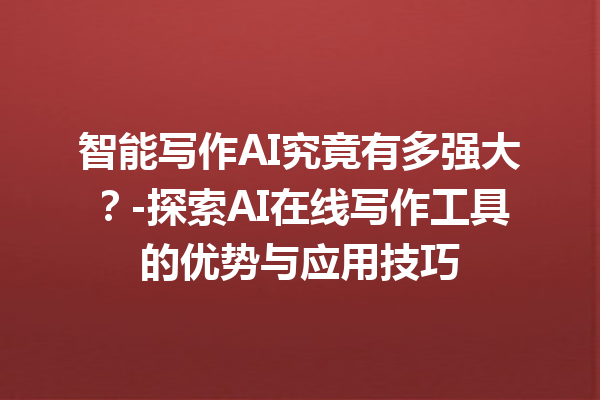 智能写作AI究竟有多强大？-探索AI在线写作工具的优势与应用技巧